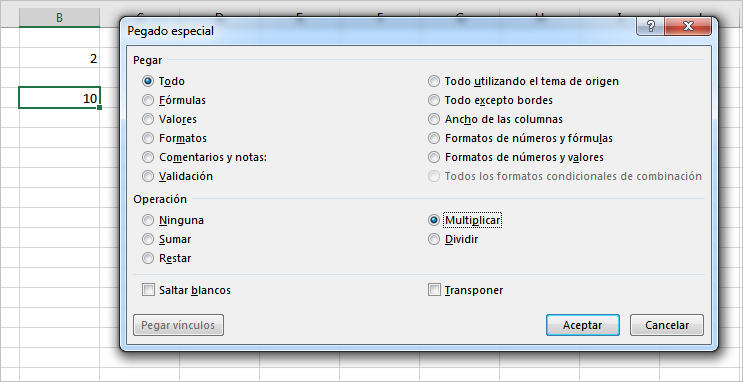 B

2

10

Pegado especial

?

Pegar

Todo

Fórmulas

Valores

Formatos

Comentarios y notas:

Validación

Todo utilizando el tema de origen

Todo excepto bordes

Ancho de las columnas

Formatos de números y fórmulas

Formatos de números y valores

Todos los formatos condicionales de combinación

Operación

Ninguna

Sumar

Restar

Multiplicar

Dividir

Saltar blancos

Transponer

Pegar vínculos

Aceptar

Cancelar